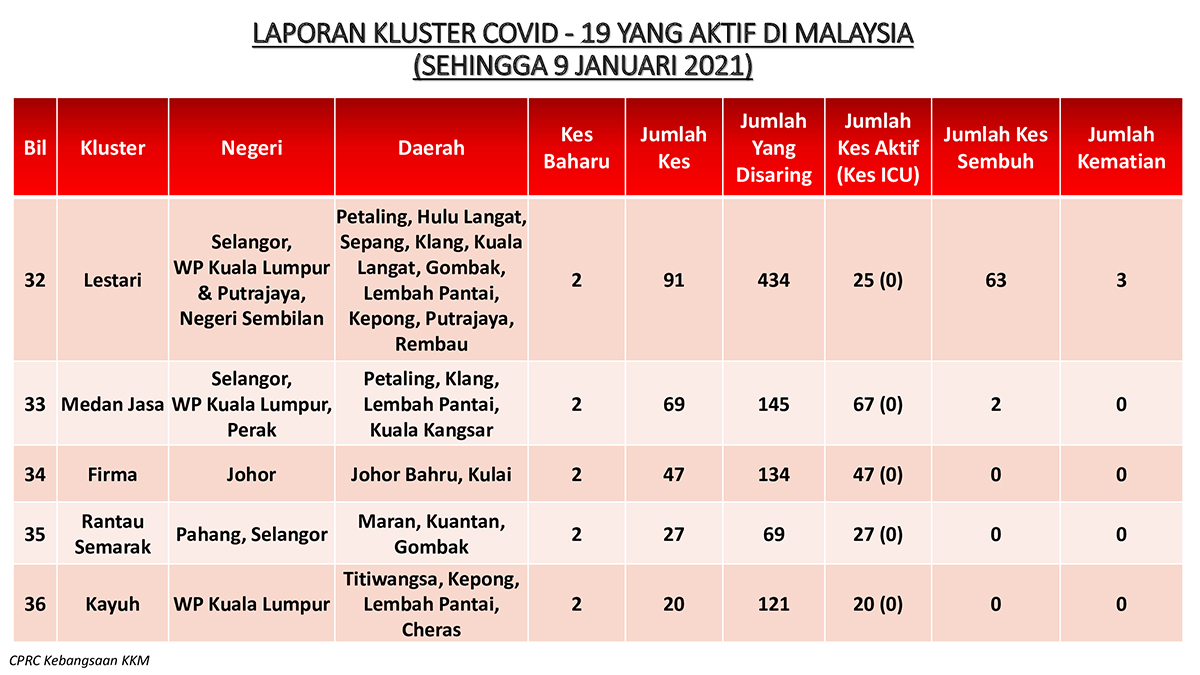 LAPORAN KLUSTER COVID - 19 YANG AKTIF DI MALAYSIA
(SEHINGGA 9 JANUARI 2021)

| Bil | Kluster | Negeri | Daerah | Kes Baharu | Jumlah Kes | Jumlah Yang Disaring | Jumlah Kes Aktif (Kes ICU) | Jumlah Kes Sembuh | Jumlah Kematian |
|---|---|---|---|---|---|---|---|---|---|
| 32 | Lestari | Selangor, WP Kuala Lumpur & Putrajaya, Negeri Sembilan | Petaling, Hulu Langat, Sepang, Klang, Kuala Langat, Gombak, Lembah Pantai, Kepong, Putrajaya, Rembau | 2 | 91 | 434 | 25 (0) | 63 | 3 |
| 33 | Medan Jasa | Selangor, WP Kuala Lumpur, Perak | Petaling, Klang, Lembah Pantai, Kuala Kangsar | 2 | 69 | 145 | 67 (0) | 2 | 0 |
| 34 | Firma | Johor | Johor Bahru, Kulai | 2 | 47 | 134 | 47 (0) | 0 | 0 |
| 35 | Rantau Semarak | Pahang, Selangor | Maran, Kuantan, Gombak | 2 | 27 | 69 | 27 (0) | 0 | 0 |
| 36 | Kayuh | WP Kuala Lumpur | Titiwangsa, Kepong, Lembah Pantai, Cheras | 2 | 20 | 121 | 20 (0) | 0 | 0 |

CPRC Kebangsaan KKM